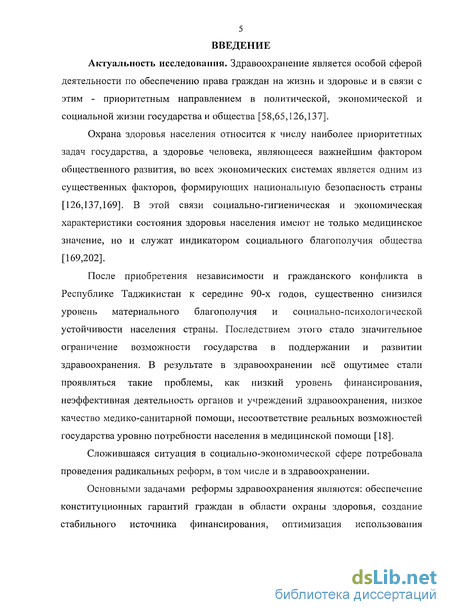 5

ВВЕДЕНИЕ

Актуальность исследования. Здравоохранение является особой сферой деятельности по обеспечению права граждан на жизнь и здоровье и в связи с этим - приоритетным направлением в политической, экономической и социальной жизни государства и общества [58,65,126,137].

Охрана здоровья населения относится к числу наиболее приоритетных задач государства, а здоровье человека, являющееся важнейшим фактором общественного развития, во всех экономических системах является одним из существенных факторов, формирующих национальную безопасность страны [126,137,169]. В этой связи социально-гигиеническая и экономическая характеристики состояния здоровья населения имеют не только медицинское значение, но и служат индикатором социального благополучия общества [169,202].

После приобретения независимости и гражданского конфликта в Республике Таджикистан к середине 90-х годов, существенно снизился уровень материального благополучия и социально-психологической устойчивости населения страны. Последствием этого стало значительное ограничение возможности государства в поддержании и развитии здравоохранения. В результате в здравоохранении всё ощутимее стали проявляться такие проблемы, как низкий уровень финансирования, неэффективная деятельность органов и учреждений здравоохранения, низкое качество медико-санитарной помощи, несоответствие реальных возможностей государства уровню потребности населения в медицинской помощи [18].

Сложившаяся ситуация в социально-экономической сфере потребовала проведения радикальных реформ, в том числе и в здравоохранении.

Основными задачами реформы здравоохранения являются: обеспечение конституционных гарантий граждан в области охраны здоровья, создание стабильного источника финансирования, оптимизация использования

dsLib.net
библиотека диссертаций